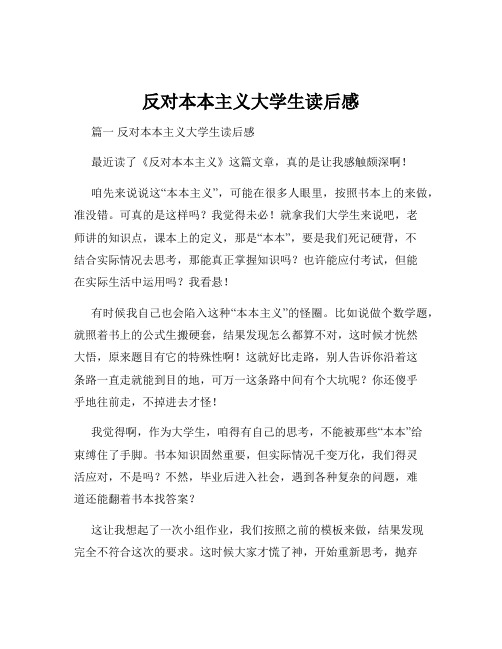 反对本本主义大学生读后感

篇一 反对本本主义大学生读后感

最近读了《反对本本主义》这篇文章，真的是让我感触颇深啊！

咱先来说说这“本本主义”，可能在很多人眼里，按照书本上的来做，准没错。可真的是这样吗？我觉得未必！就拿我们大学生来说吧，老师讲的知识点，课本上的定义，那是“本本”，要是我们死记硬背，不结合实际情况去思考，那能真正掌握知识吗？也许能应付考试，但能在实际生活中运用吗？我看悬！

有时候我自己也会陷入这种“本本主义”的怪圈。比如说做个数学题，就照着书上的公式生搬硬套，结果发现怎么都算不对，这时候才恍然大悟，原来题目有它的特殊性啊！这就好比走路，别人告诉你沿着这条路一直走就能到目的地，可万一这条路中间有个大坑呢？你还傻乎乎地往前走，不掉进去才怪！

我觉得啊，作为大学生，咱得有自己的思考，不能被那些“本本”给束缚住了手脚。书本知识固然重要，但实际情况千变万化，我们得灵活应对，不是吗？不然，毕业后进入社会，遇到各种复杂的问题，难道还能翻着书本找答案？

这让我想起了一次小组作业，我们按照之前的模板来做，结果发现完全不符合这次的要求。这时候大家才慌了神，开始重新思考，抛弃